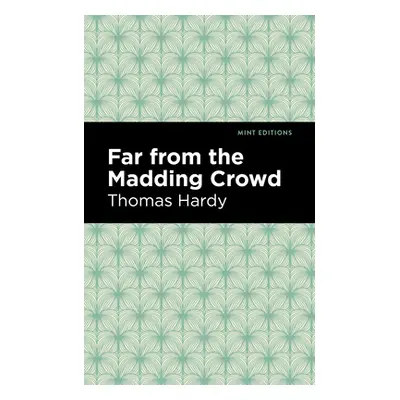 MINT EDITIONS

Far from the Madding Crowd

Thomas Hardy